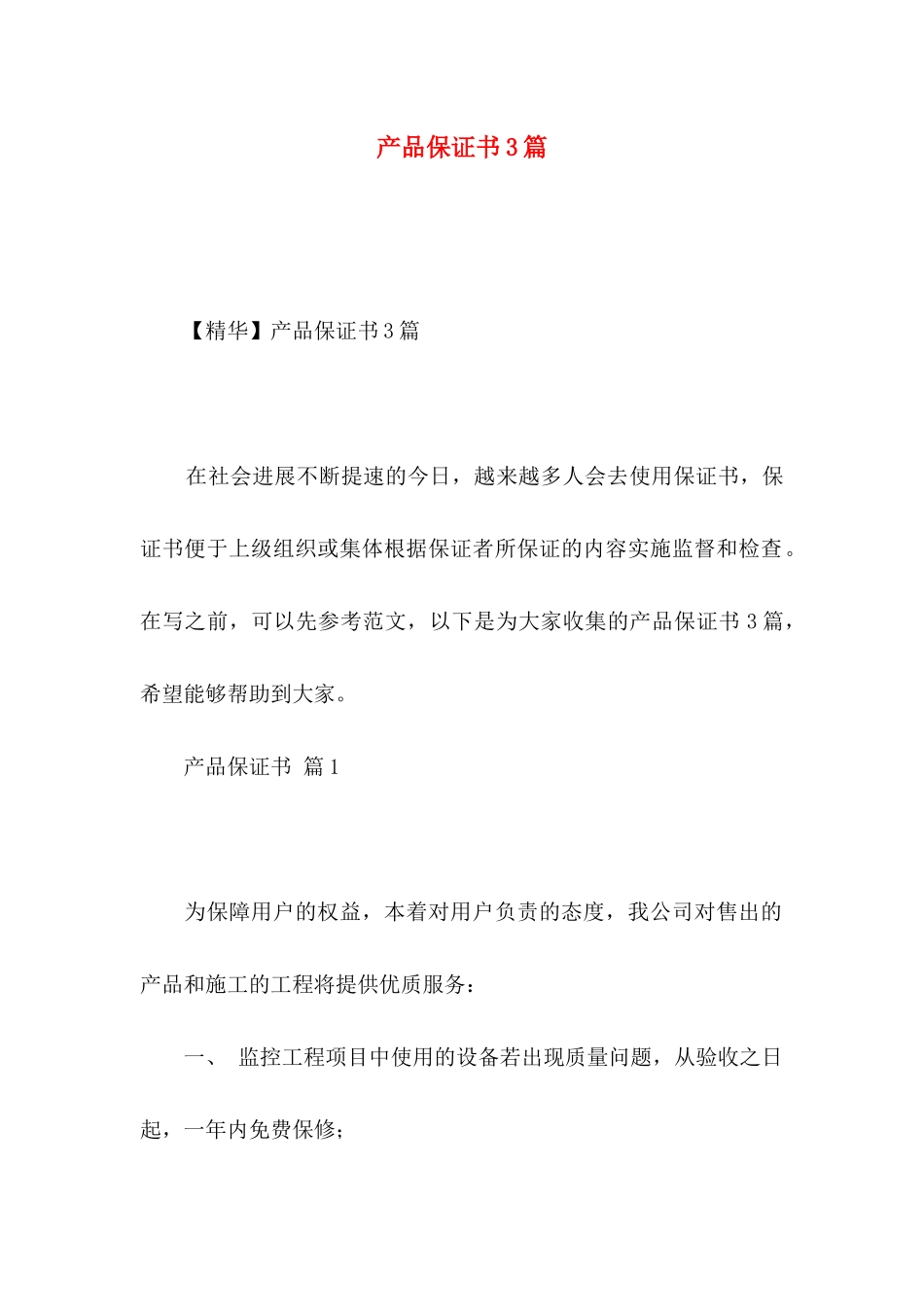 产品保证书3篇

【精华】产品保证书3篇

在社会进展不断提速的今日，越来越多人会去使用保证书，保证书便于上级组织或集体根据保证者所保证的内容实施监督和检查。在写之前，可以先参考范文，以下是为大家收集的产品保证书3篇，希望能够帮助到大家。

产品保证书 篇1

为保障用户的权益，本着对用户负责的态度，我公司对售出的产品和施工的工程将提供优质服务：

一、 监控工程项目中使用的设备若出现质量问题，从验收之日起，一年内免费保修；